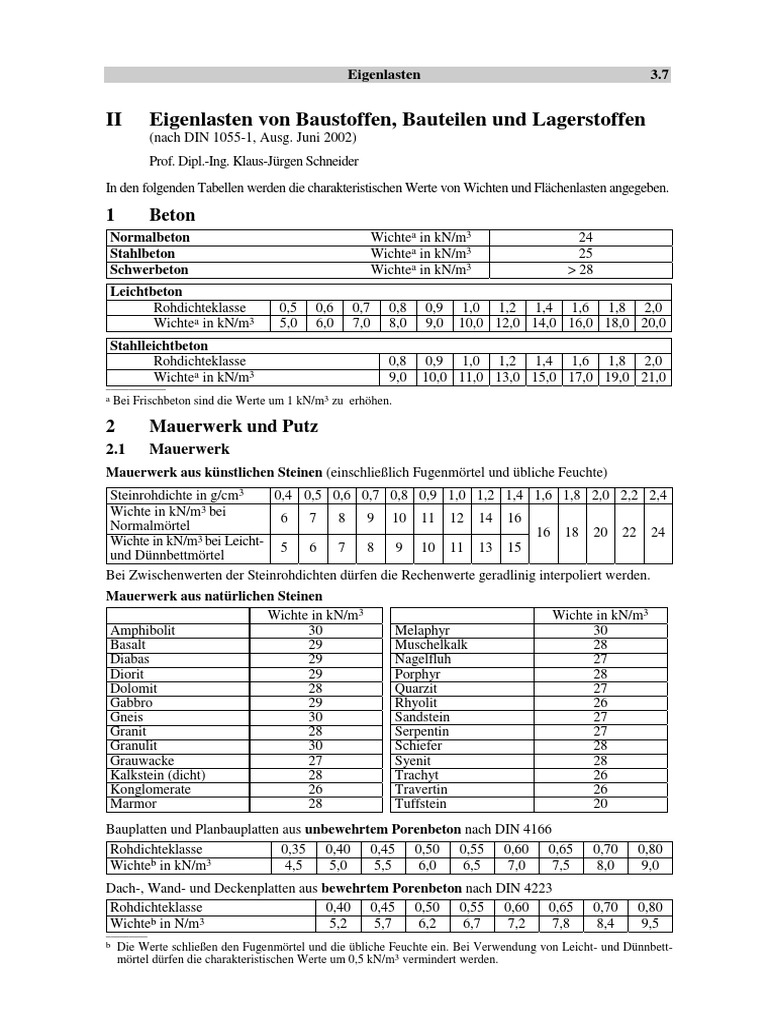 Eigenlasten 3.7

II Eigenlasten von Baustoffen, Bauteilen und Lagerstoffen
(nach DIN 1055-1, Ausg. Juni 2002)

Prof. Dipl.-Ing. Klaus-Jürgen Schneider

In den folgenden Tabellen werden die charakteristischen Werte von Wichten und Flächenlasten angegeben.

1 Beton

| | | |
|---|---|---|
| Normalbeton | Wichte$^a$ in kN/m$^3$ | 24 |
| Stahlbeton | Wichte$^a$ in kN/m$^3$ | 25 |
| Schwerbeton | Wichte$^a$ in kN/m$^3$ | > 28 |

| Leichtbeton | | | | | | | | | | | |
|---|---|---|---|---|---|---|---|---|---|---|---|
| Rohdichteklasse | 0,5 | 0,6 | 0,7 | 0,8 | 0,9 | 1,0 | 1,2 | 1,4 | 1,6 | 1,8 | 2,0 |
| Wichte$^a$ in kN/m$^3$ | 5,0 | 6,0 | 7,0 | 8,0 | 9,0 | 10,0 | 12,0 | 14,0 | 16,0 | 18,0 | 20,0 |

| Stahlleichtbeton | | | | | | | | |
|---|---|---|---|---|---|---|---|---|
| Rohdichteklasse | 0,8 | 0,9 | 1,0 | 1,2 | 1,4 | 1,6 | 1,8 | 2,0 |
| Wichte$^a$ in kN/m$^3$ | 9,0 | 10,0 | 11,0 | 13,0 | 15,0 | 17,0 | 19,0 | 21,0 |

$^a$ Bei Frischbeton sind die Werte um 1 kN/m$^3$ zu erhöhen.

2 Mauerwerk und Putz

2.1 Mauerwerk

Mauerwerk aus künstlichen Steinen (einschließlich Fugenmörtel und übliche Feuchte)

| Steinrohdichte in g/cm$^3$ | 0,4 | 0,5 | 0,6 | 0,7 | 0,8 | 0,9 | 1,0 | 1,2 | 1,4 | 1,6 | 1,8 | 2,0 | 2,2 | 2,4 |
|---|---|---|---|---|---|---|---|---|---|---|---|---|---|---|
| Wichte in kN/m$^3$ bei Normalmörtel | 6 | 7 | 8 | 9 | 10 | 11 | 12 | 14 | 16 | 16 | 18 | 20 | 22 | 24 |
| Wichte in kN/m$^3$ bei Leicht- und Dünnbettmörtel | 5 | 6 | 7 | 8 | 9 | 10 | 11 | 13 | 15 | | | | | |

Bei Zwischenwerten der Steinrohdichten dürfen die Rechenwerte geradlinig interpoliert werden.

Mauerwerk aus natürlichen Steinen

| | Wichte in kN/m$^3$ |
|---|---|
| Amphibolit | 30 |
| Basalt | 29 |
| Diabas | 29 |
| Diorit | 29 |
| Dolomit | 28 |
| Gabbro | 29 |
| Gneis | 30 |
| Granit | 28 |
| Granulit | 30 |
| Grauwacke | 27 |
| Kalkstein (dicht) | 28 |
| Konglomerate | 26 |
| Marmor | 28 |

| | Wichte in kN/m$^3$ |
|---|---|
| Melaphyr | 30 |
| Muschelkalk | 28 |
| Nagelfluh | 27 |
| Porphyr | 28 |
| Quarzit | 27 |
| Rhyolit | 26 |
| Sandstein | 27 |
| Serpentin | 27 |
| Schiefer | 28 |
| Syenit | 28 |
| Trachyt | 26 |
| Travertin | 26 |
| Tuffstein | 20 |

Bauplatten und Planbauplatten aus unbewehrtem Porenbeton nach DIN 4166

| Rohdichteklasse | 0,35 | 0,40 | 0,45 | 0,50 | 0,55 | 0,60 | 0,65 | 0,70 | 0,80 |
|---|---|---|---|---|---|---|---|---|---|
| Wichte$^b$ in kN/m$^3$ | 4,5 | 5,0 | 5,5 | 6,0 | 6,5 | 7,0 | 7,5 | 8,0 | 9,0 |

Dach-, Wand- und Deckenplatten aus bewehrtem Porenbeton nach DIN 4223

| Rohdichteklasse | 0,40 | 0,45 | 0,50 | 0,55 | 0,60 | 0,65 | 0,70 | 0,80 |
|---|---|---|---|---|---|---|---|---|
| Wichte$^b$ in N/m$^3$ | 5,2 | 5,7 | 6,2 | 6,7 | 7,2 | 7,8 | 8,4 | 9,5 |

$^b$ Die Werte schließen den Fugenmörtel und die übliche Feuchte ein. Bei Verwendung von Leicht- und Dünnbettmörtel dürfen die charakteristischen Werte um 0,5 kN/m$^3$ vermindert werden.